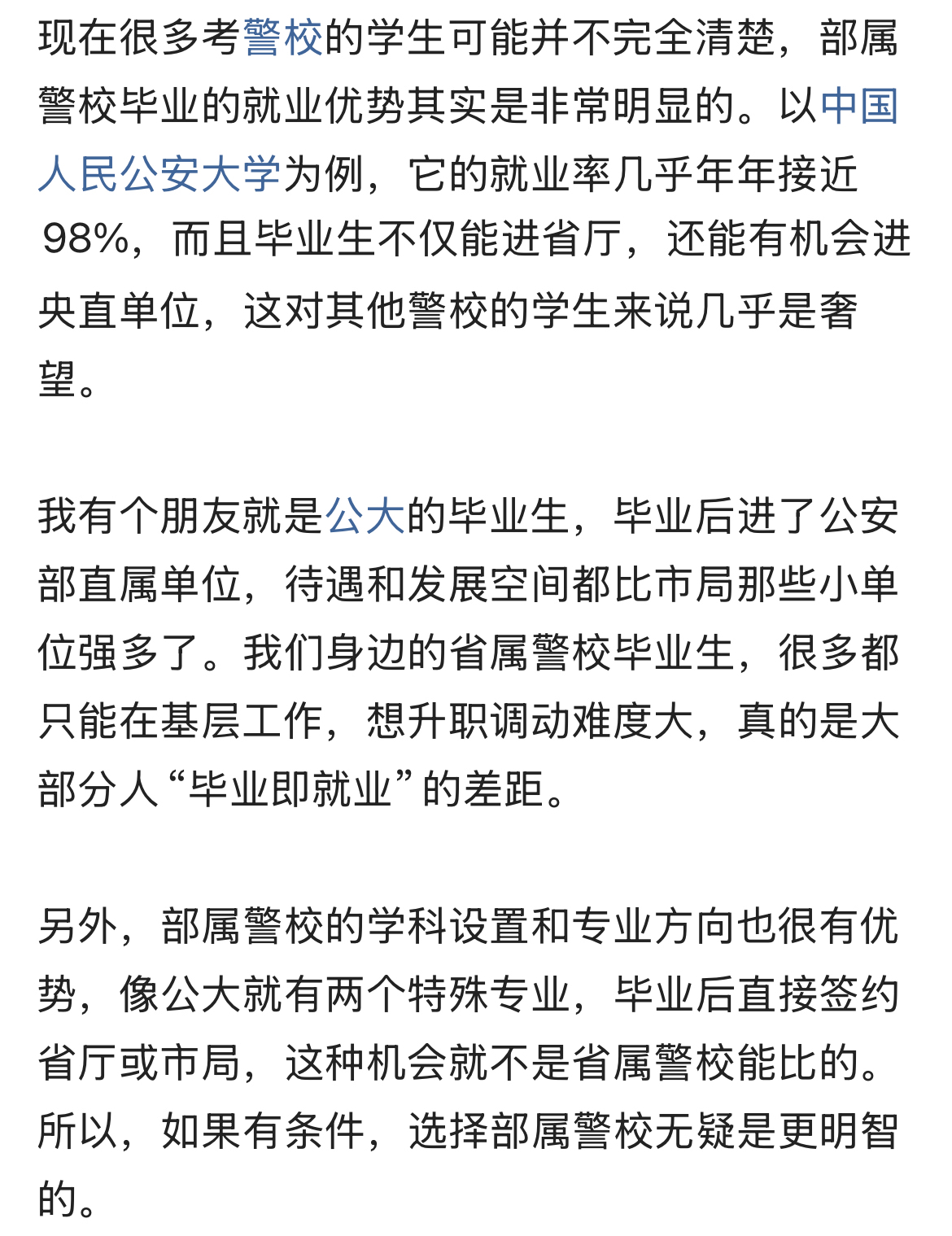 现在很多考警校的学生可能并不完全清楚，部属警校毕业的就业优势其实是非常明显的。以中国人民公安大学为例，它的就业率几乎年年接近98%，而且毕业生不仅能进省厅，还能有机会进央直单位，这对其他警校的学生来说几乎是奢望。

我有个朋友就是公大的毕业生，毕业后进了公安部直属单位，待遇和发展空间都比市局那些小单位强多了。我们身边的省属警校毕业生，很多都只能在基层工作，想升职调动难度大，真的是大部分人“毕业即就业”的差距。

另外，部属警校的学科设置和专业方向也很有优势，像公大就有两个特殊专业，毕业后直接签约省厅或市局，这种机会就不是省属警校能比的。所以，如果有条件，选择部属警校无疑是更明智的。